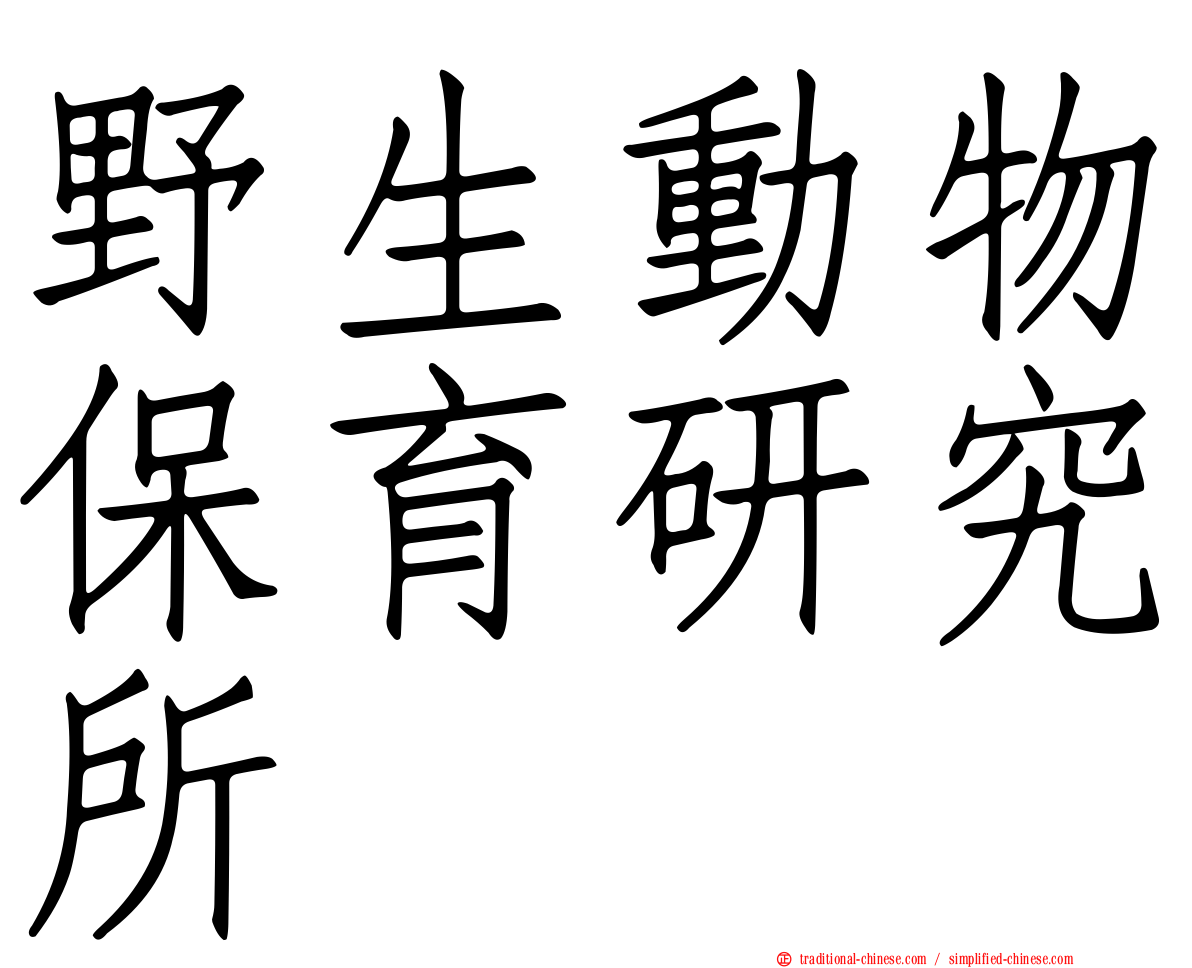 野生動物保育研究所

㊣ traditional-chinese.com / simplified-chinese.com